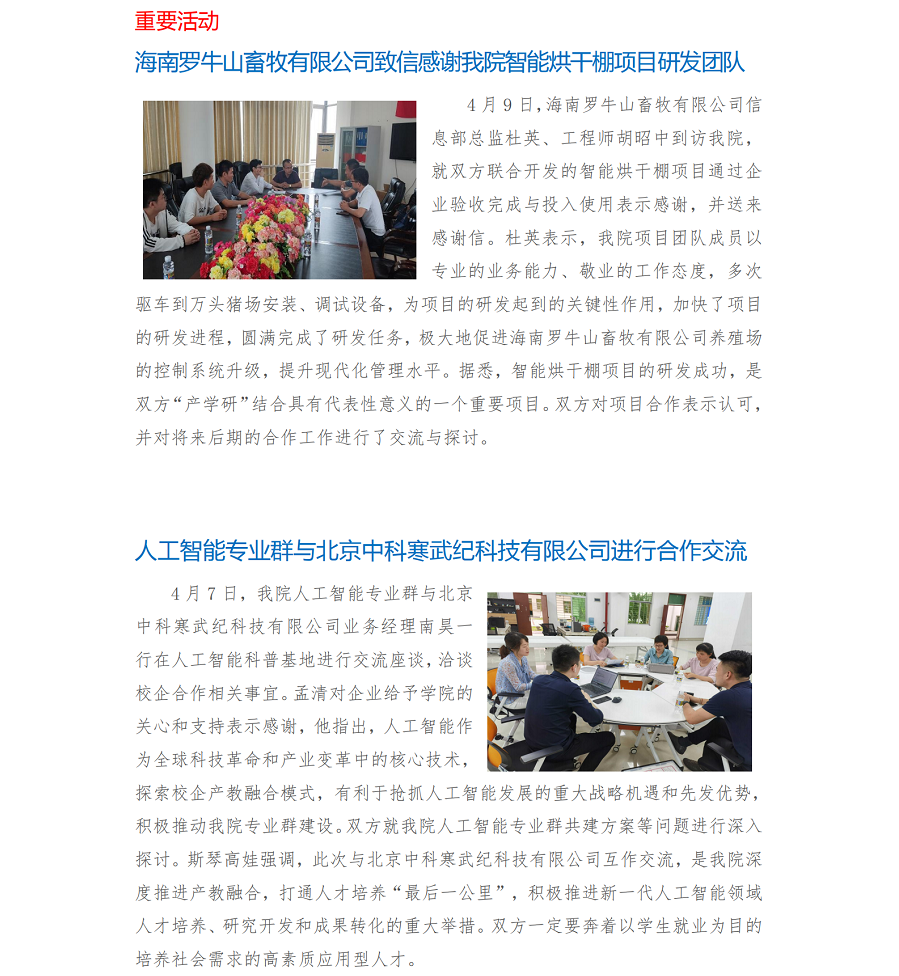 重要活动

海南罗牛山畜牧有限公司致信感谢我院智能烘干棚项目研发团队

4月9日，海南罗牛山畜牧有限公司信息部总监杜英、工程师胡昭中到访我院，就双方联合开发的智能烘干棚项目通过企业验收完成与投入使用表示感谢，并送来感谢信。杜英表示，我院项目团队成员以专业的业务能力、敬业的工作态度，多次驱车到万头猪场安装、调试设备，为项目的研发起到的关键性作用，加快了项目的研发进程，圆满完成了研发任务，极大地促进海南罗牛山畜牧有限公司养殖场的控制系统升级，提升现代化管理水平。据悉，智能烘干棚项目的研发成功，是双方“产学研”结合具有代表性意义的一个重要项目。双方对项目合作表示认可，并对将来后期的合作工作进行了交流与探讨。

人工智能专业群与北京中科寒武纪科技有限公司进行合作交流

4月7日，我院人工智能专业群与北京中科寒武纪科技有限公司业务经理南昊一行在人工智能科普基地进行交流座谈，洽谈校企合作相关事宜。孟清对企业给予学院的关心和支持表示感谢，他指出，人工智能作为全球科技革命和产业变革中的核心技术，探索校企产教融合模式，有利于抢抓人工智能发展的重大战略机遇和先发优势，积极推动我院专业群建设。双方就我院人工智能专业群共建方案等问题进行深入探讨。斯琴高娃强调，此次与北京中科寒武纪科技有限公司互作交流，是我院深度推进产教融合，打通人才培养“最后一公里”，积极推进新一代人工智能领域人才培养、研究开发和成果转化的重大举措。双方一定要奔着以学生就业为目的培养社会需求的高素质应用型人才。